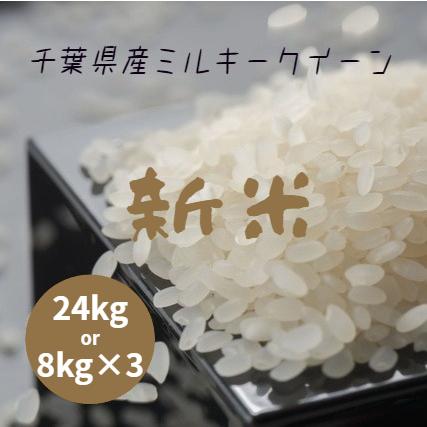 千葉県産ミルキークイーン

新米

24kg
or
8kg×3